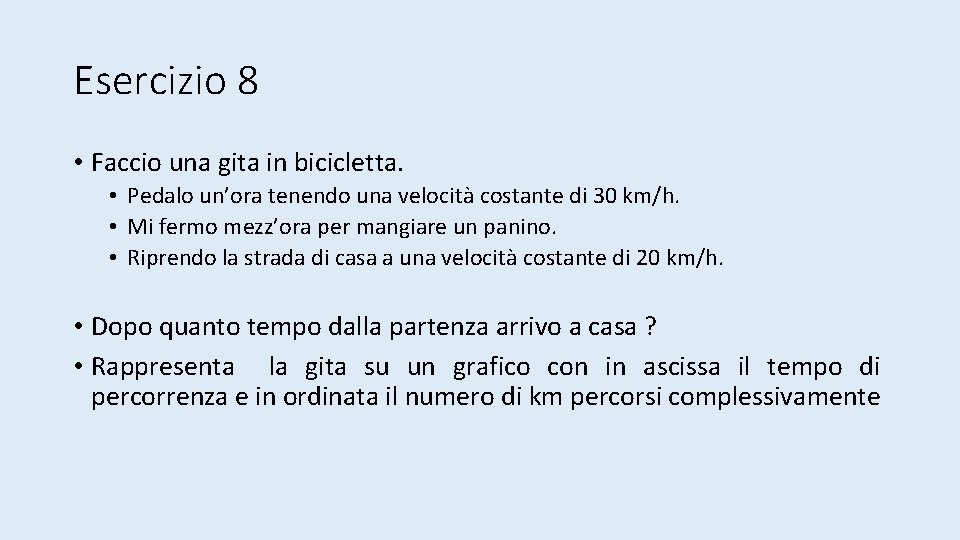 Esercizio 8

• Faccio una gita in bicicletta.
  • Pedalo un’ora tenendo una velocità costante di 30 km/h.
  • Mi fermo mezz’ora per mangiare un panino.
  • Riprendo la strada di casa a una velocità costante di 20 km/h.

• Dopo quanto tempo dalla partenza arrivo a casa ?
• Rappresenta la gita su un grafico con in ascissa il tempo di percorrenza e in ordinata il numero di km percorsi complessivamente